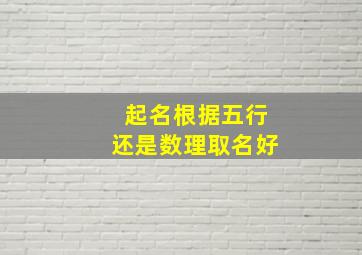 起名根据五行
还是数理取名好